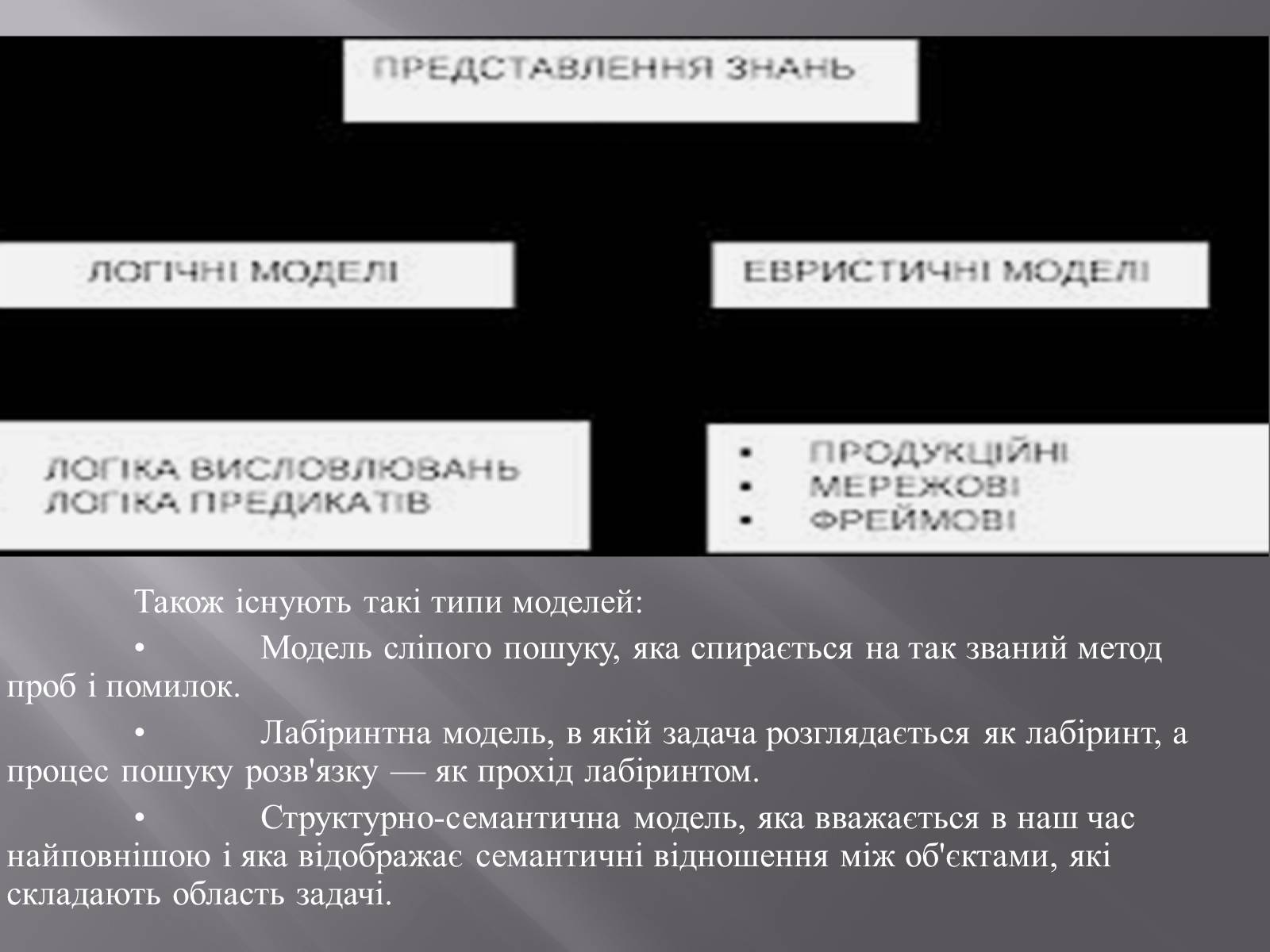 ПРЕДСТАВЛЕННЯ ЗНАНЬ

ЛОГІЧНІ МОДЕЛІ

ЕВРИСТИЧНІ МОДЕЛІ

ЛОГІКА ВИСЛОВЛЮВАНЬ
ЛОГІКА ПРЕДИКАТІВ

• ПРОДУКЦІЙНІ
• МЕРЕЖОВІ
• ФРЕЙМОВІ

Також існують такі типи моделей:

• Модель сліпого пошуку, яка спирається на так званий метод проб і помилок.

• Лабіринтна модель, в якій задача розглядається як лабіринт, а процес пошуку розв'язку — як прохід лабіринтом.

• Структурно-семантична модель, яка вважається в наш час найповнішою і яка відображає семантичні відношення між об'єктами, які складають область задачі.